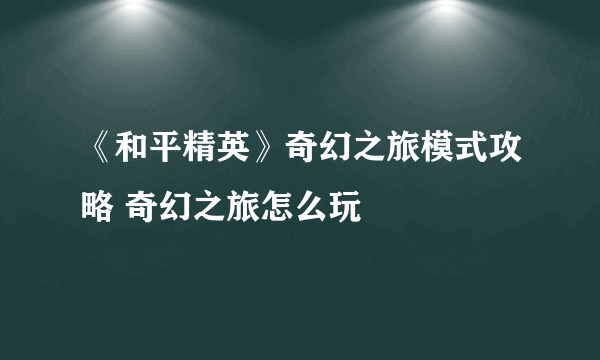 《和平精英》奇幻之旅模式攻略 奇幻之旅怎么玩